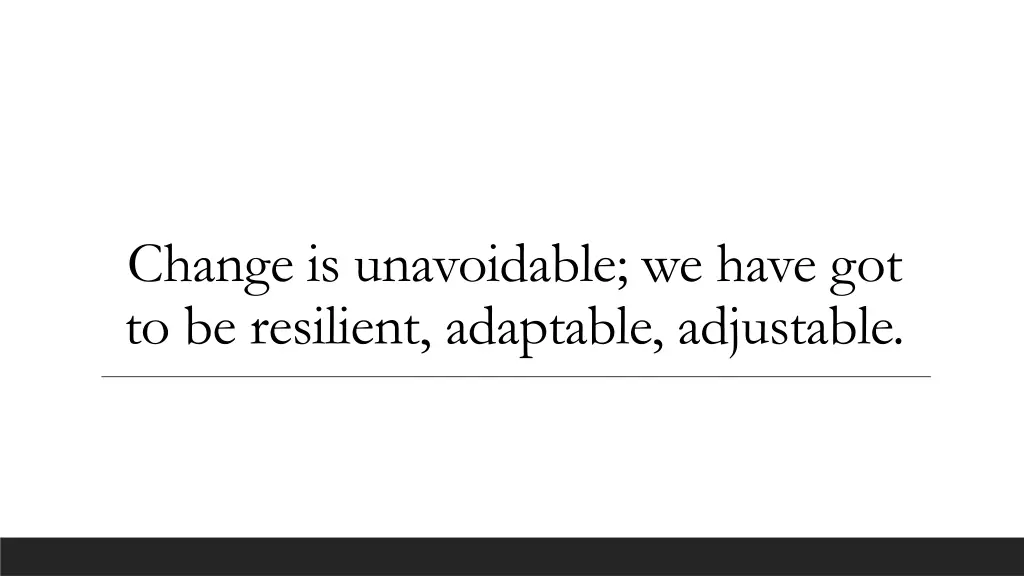 Change is unavoidable; we have got to be resilient, adaptable, adjustable.